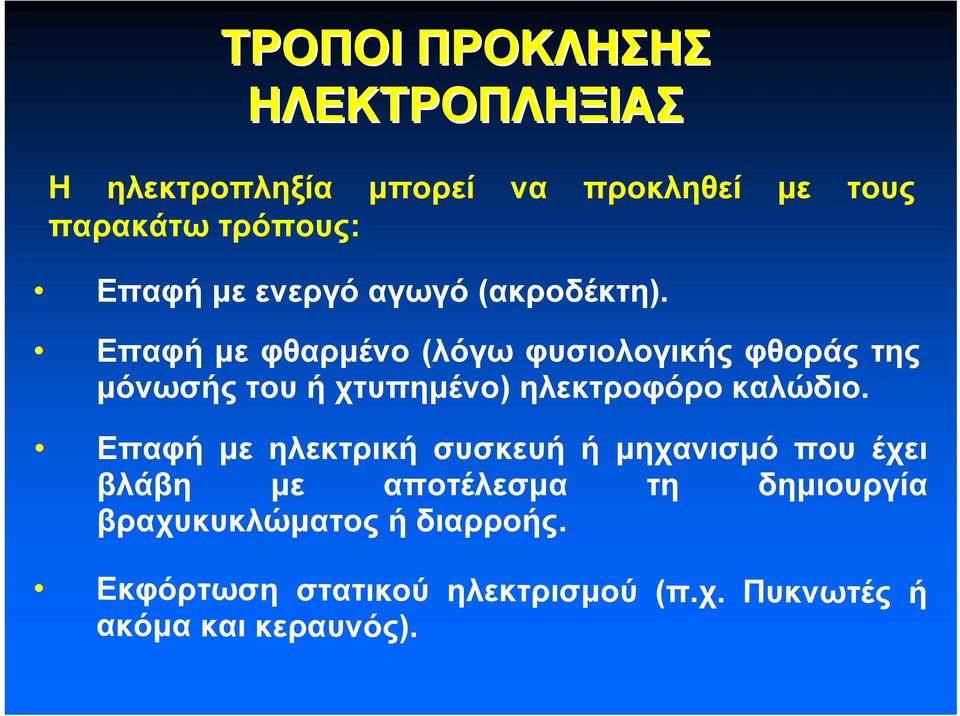 ΤΡΟΠΟΙ ΠΡΟΚΛΗΣΗΣ ΗΛΕΚΤΡΟΠΛΗΞΙΑΣ

Η ηλεκτροπληξία μπορεί να προκληθεί με τους παρακάτω τρόπους:

• Επαφή με ενεργό αγωγό (ακροδέκτη).

• Επαφή με φθαρμένο (λόγω φυσιολογικής φθοράς της μόνωσής του ή χτυπημένο) ηλεκτροφόρο καλώδιο.

• Επαφή με ηλεκτρική συσκευή ή μηχανισμό που έχει βλάβη με αποτέλεσμα τη δημιουργία βραχυκυκλώματος ή διαρροής.

• Εκφόρτωση στατικού ηλεκτρισμού (π.χ. Πυκνωτές ή ακόμα και κεραυνός).